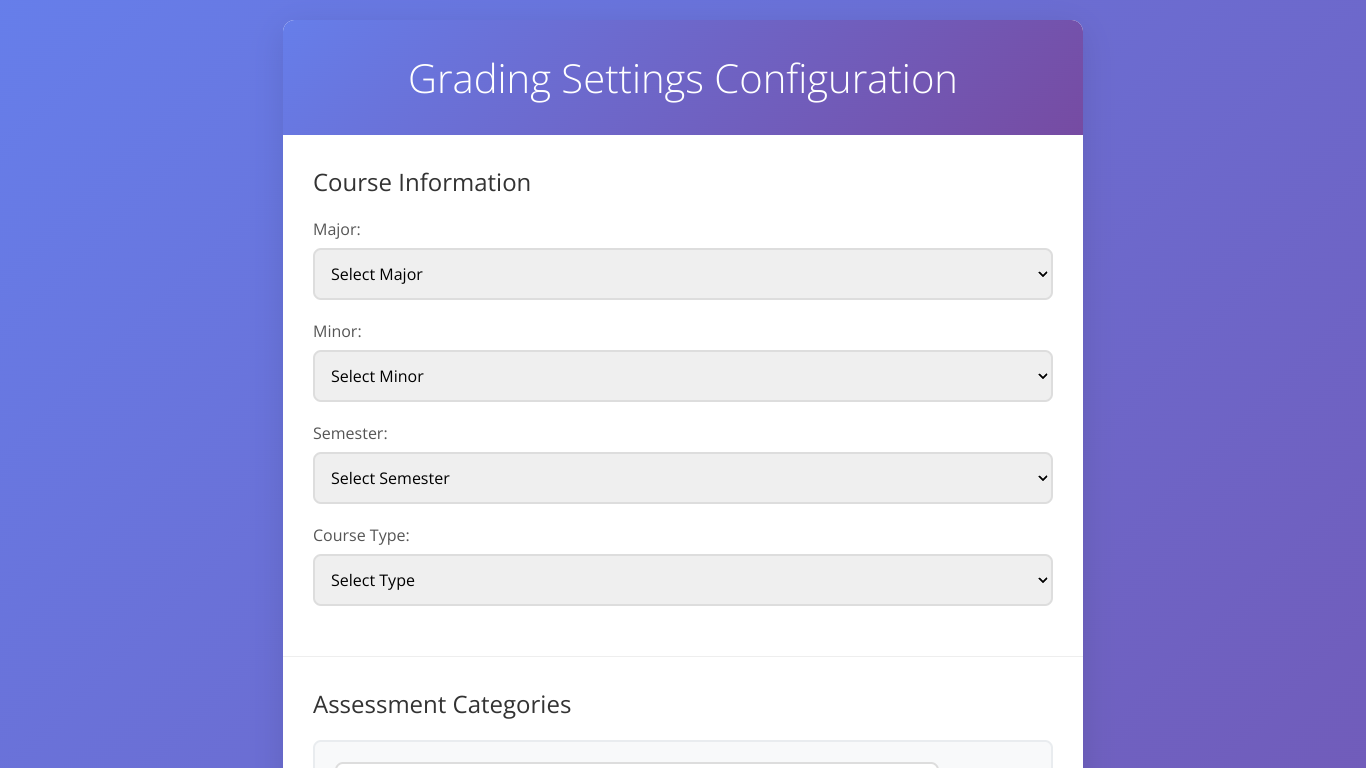 Grading Settings Configuration

Course Information

Major:

Select Major

Minor:

Select Minor

Semester:

Select Semester

Course Type:

Select Type

Assessment Categories